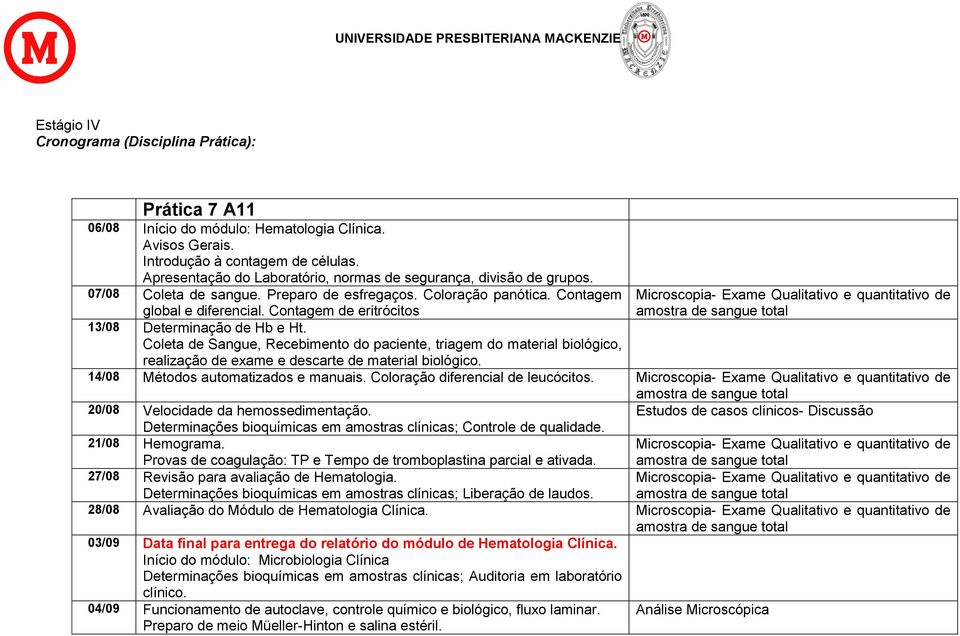 M

UNIVERSIDADE PRESBITERIANA MACKENZIE

Estágio IV
Cronograma (Disciplina Prática):

| | Prática 7 A11 | |
|---|---|---|
| 06/08 | Início do módulo: Hematologia Clínica. Avisos Gerais. Introdução à contagem de células. Apresentação do Laboratório, normas de segurança, divisão de grupos. | |
| 07/08 | Coleta de sangue. Preparo de esfregaços. Coloração panótica. Contagem global e diferencial. Contagem de eritrócitos | Microscopia- Exame Qualitativo e quantitativo de amostra de sangue total |
| 13/08 | Determinação de Hb e Ht. Coleta de Sangue, Recebimento do paciente, triagem do material biológico, realização de exame e descarte de material biológico. | |
| 14/08 | Métodos automatizados e manuais. Coloração diferencial de leucócitos. | Microscopia- Exame Qualitativo e quantitativo de amostra de sangue total |
| 20/08 | Velocidade da hemossedimentação. Determinações bioquímicas em amostras clínicas; Controle de qualidade. | Estudos de casos clínicos- Discussão |
| 21/08 | Hemograma. Provas de coagulação: TP e Tempo de tromboplastina parcial e ativada. | Microscopia- Exame Qualitativo e quantitativo de amostra de sangue total |
| 27/08 | Revisão para avaliação de Hematologia. Determinações bioquímicas em amostras clínicas; Liberação de laudos. | Microscopia- Exame Qualitativo e quantitativo de amostra de sangue total |
| 28/08 | Avaliação do Módulo de Hematologia Clínica. | Microscopia- Exame Qualitativo e quantitativo de amostra de sangue total |
| 03/09 | Data final para entrega do relatório do módulo de Hematologia Clínica. Início do módulo: Microbiologia Clínica Determinações bioquímicas em amostras clínicas; Auditoria em laboratório clínico. | |
| 04/09 | Funcionamento de autoclave, controle químico e biológico, fluxo laminar. Preparo de meio Müeller-Hinton e salina estéril. | Análise Microscópica |